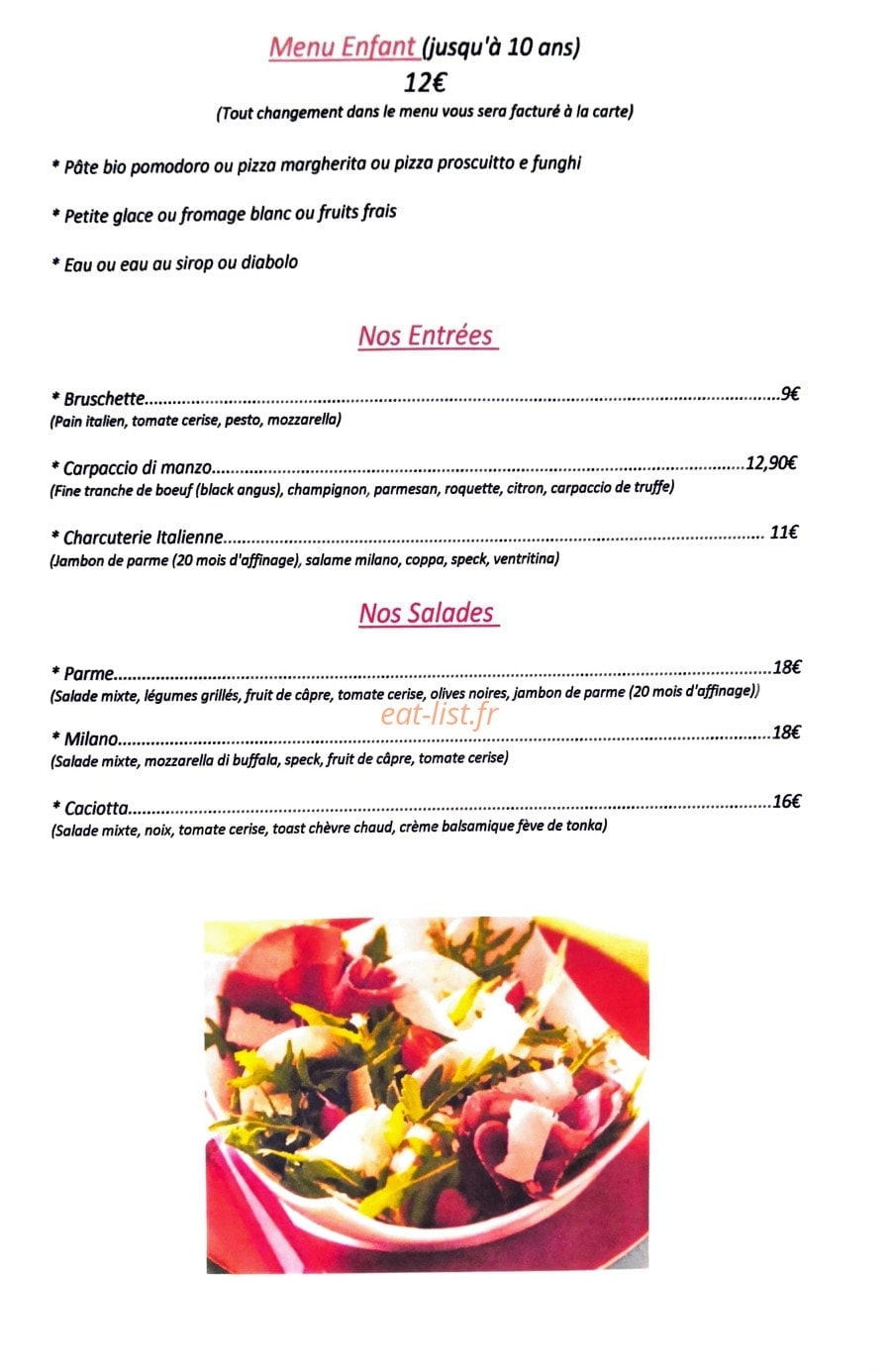 Menu Enfant (jusqu'à 10 ans)
12€
(Tout changement dans le menu vous sera facturé à la carte)

* Pâte bio pomodoro ou pizza margherita ou pizza proscuitto e funghi

* Petite glace ou fromage blanc ou fruits frais

* Eau ou eau au sirop ou diabolo

Nos Entrées

* Bruschette 9€
(Pain italien, tomate cerise, pesto, mozzarella)

* Carpaccio di manzo 12,90€
(Fine tranche de boeuf (black angus), champignon, parmesan, roquette, citron, carpaccio de truffe)

* Charcuterie Italienne 11€
(Jambon de parme (20 mois d'affinage), salame milano, coppa, speck, ventritina)

Nos Salades

* Parme 18€
(Salade mixte, légumes grillés, fruit de câpre, tomate cerise, olives noires, jambon de parme (20 mois d'affinage))

* Milano 18€
(Salade mixte, mozzarella di buffala, speck, fruit de câpre, tomate cerise)

* Caciotta 16€
(Salade mixte, noix, tomate cerise, toast chèvre chaud, crème balsamique fève de tonka)

eat-list.fr